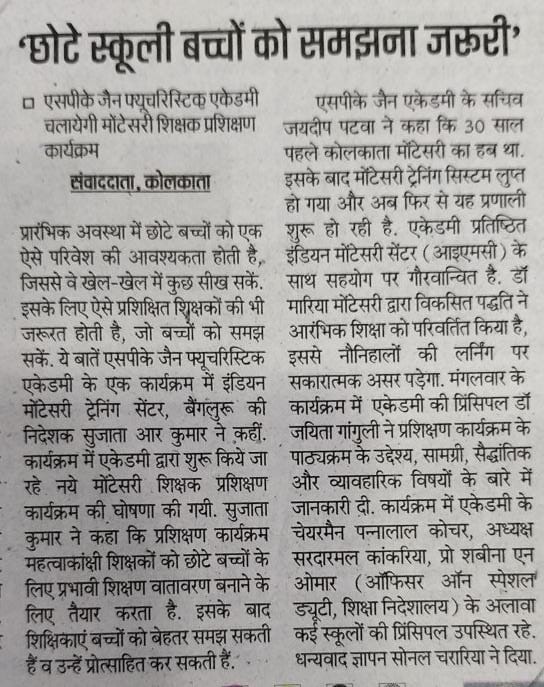 'छोटे स्कूली बच्चों को समझना जरूरी'

□ एसपीके जैन फ्यूचरिस्टिक एकेडमी चलायेगी मोंटेसरी शिक्षक प्रशिक्षण कार्यक्रम

संवाददाता, कोलकाता

प्रारंभिक अवस्था में छोटे बच्चों को एक ऐसे परिवेश की आवश्यकता होती है, जिससे वे खेल-खेल में कुछ सीख सकें. इसके लिए ऐसे प्रशिक्षित शिक्षकों की भी जरूरत होती है, जो बच्चों को समझ सकें. ये बातें एसपीके जैन फ्यूचरिस्टिक एकेडमी के एक कार्यक्रम में इंडियन मोंटेसरी ट्रेनिंग सेंटर, बैंगलुरू की निदेशक सुजाता आर कुमार ने कहीं. कार्यक्रम में एकेडमी द्वारा शुरू किये जा रहे नये मोंटेसरी शिक्षक प्रशिक्षण कार्यक्रम की घोषणा की गयी. सुजाता कुमार ने कहा कि प्रशिक्षण कार्यक्रम महत्वाकांक्षी शिक्षकों को छोटे बच्चों के लिए प्रभावी शिक्षण वातावरण बनाने के लिए तैयार करता है. इसके बाद शिक्षिकाएं बच्चों को बेहतर समझ सकती हैं व उन्हें प्रोत्साहित कर सकती हैं.

एसपीके जैन एकेडमी के सचिव जयदीप पटवा ने कहा कि 30 साल पहले कोलकाता मोंटेसरी का हब था. इसके बाद मोंटेसरी ट्रेनिंग सिस्टम लुप्त हो गया और अब फिर से यह प्रणाली शुरू हो रही है. एकेडमी प्रतिष्ठित इंडियन मोंटेसरी सेंटर (आइएमसी) के साथ सहयोग पर गौरवान्वित है. डॉ मारिया मोंटेसरी द्वारा विकसित पद्धति ने आरंभिक शिक्षा को परिवर्तित किया है, इससे नौनिहालों की लर्निंग पर सकारात्मक असर पड़ेगा. मंगलवार के कार्यक्रम में एकेडमी की प्रिंसिपल डॉ जयिता गांगुली ने प्रशिक्षण कार्यक्रम के पाठ्यक्रम के उद्देश्य, सामग्री, सैद्धांतिक और व्यावहारिक विषयों के बारे में जानकारी दी. कार्यक्रम में एकेडमी के चेयरमैन पन्नालाल कोचर, अध्यक्ष सरदारमल कांकरिया, प्रो शबीना एन ओमार (ऑफिसर ऑन स्पेशल ड्यूटी, शिक्षा निदेशालय) के अलावा कई स्कूलों की प्रिंसिपल उपस्थित रहे. धन्यवाद ज्ञापन सोनल चरारिया ने दिया.